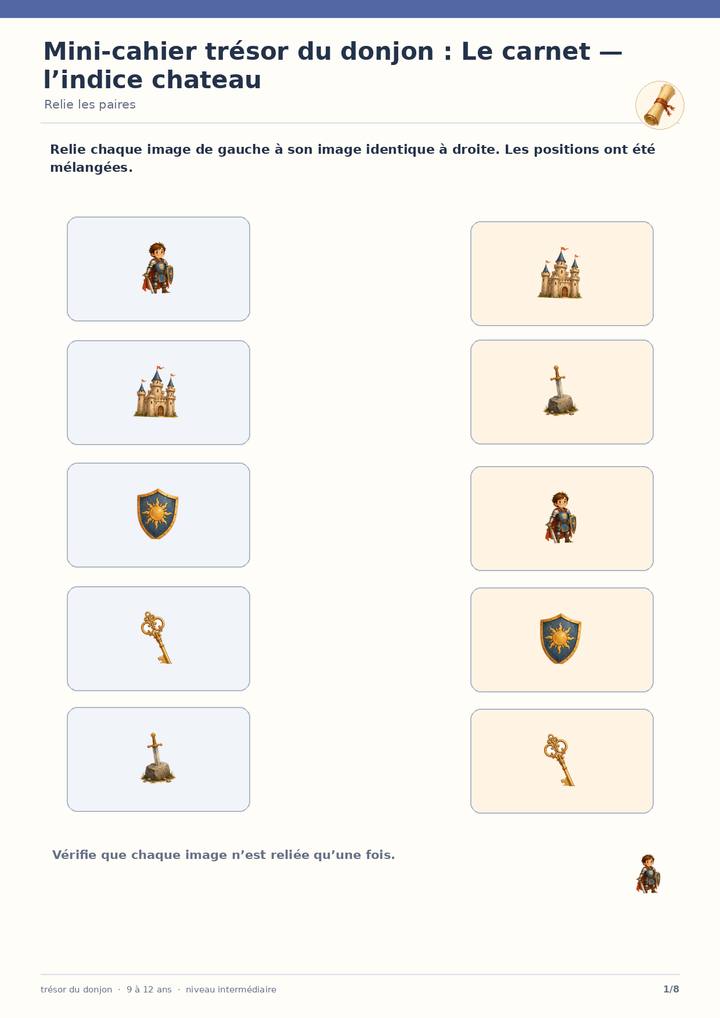 Mini-cahier trésor du donjon : Le carnet — l’indice chateau

Relie les paires

Relie chaque image de gauche à son image identique à droite. Les positions ont été mélangées.

Vérifie que chaque image n’est reliée qu’une fois.

trésor du donjon · 9 à 12 ans · niveau intermédiaire

1/8